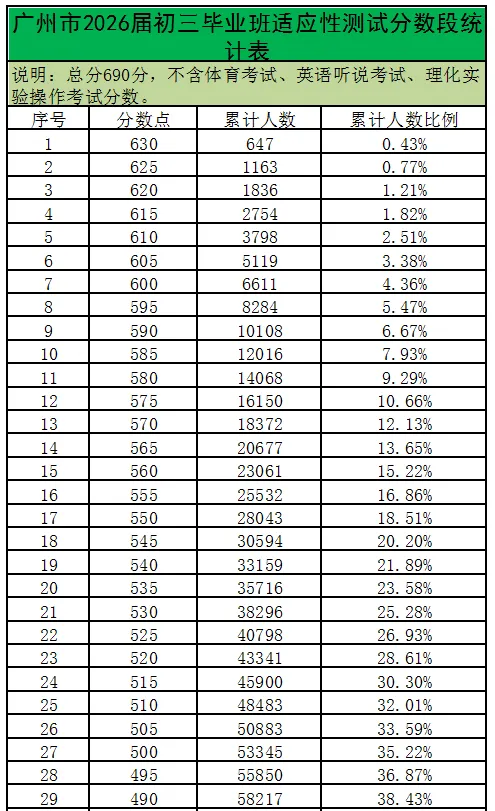 广州市2026届初三毕业班适应性测试分数段统计表

说明：总分690分，不含体育考试、英语听说考试、理化实验操作考试分数。

| 序号 | 分数点 | 累计人数 | 累计人数比例 |
|---|---|---|---|
| 1 | 630 | 647 | 0.43% |
| 2 | 625 | 1163 | 0.77% |
| 3 | 620 | 1836 | 1.21% |
| 4 | 615 | 2754 | 1.82% |
| 5 | 610 | 3798 | 2.51% |
| 6 | 605 | 5119 | 3.38% |
| 7 | 600 | 6611 | 4.36% |
| 8 | 595 | 8284 | 5.47% |
| 9 | 590 | 10108 | 6.67% |
| 10 | 585 | 12016 | 7.93% |
| 11 | 580 | 14068 | 9.29% |
| 12 | 575 | 16150 | 10.66% |
| 13 | 570 | 18372 | 12.13% |
| 14 | 565 | 20677 | 13.65% |
| 15 | 560 | 23061 | 15.22% |
| 16 | 555 | 25532 | 16.86% |
| 17 | 550 | 28043 | 18.51% |
| 18 | 545 | 30594 | 20.20% |
| 19 | 540 | 33159 | 21.89% |
| 20 | 535 | 35716 | 23.58% |
| 21 | 530 | 38296 | 25.28% |
| 22 | 525 | 40798 | 26.93% |
| 23 | 520 | 43341 | 28.61% |
| 24 | 515 | 45900 | 30.30% |
| 25 | 510 | 48483 | 32.01% |
| 26 | 505 | 50883 | 33.59% |
| 27 | 500 | 53345 | 35.22% |
| 28 | 495 | 55850 | 36.87% |
| 29 | 490 | 58217 | 38.43% |